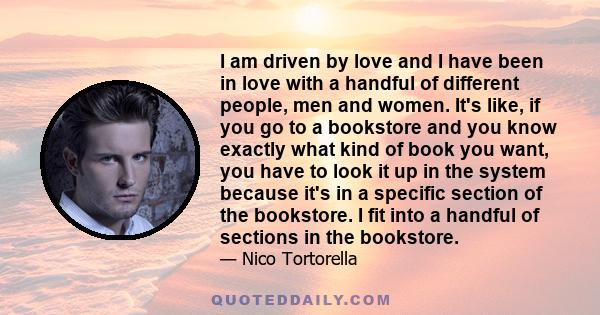 I am driven by love and I have been in love with a handful of different people, men and women. It's like, if you go to a bookstore and you know exactly what kind of book you want, you have to look it up in the system because it's in a specific section of the bookstore. I fit into a handful of sections in the bookstore.
— Nico Tortorella

QUOTEDDAILY.COM